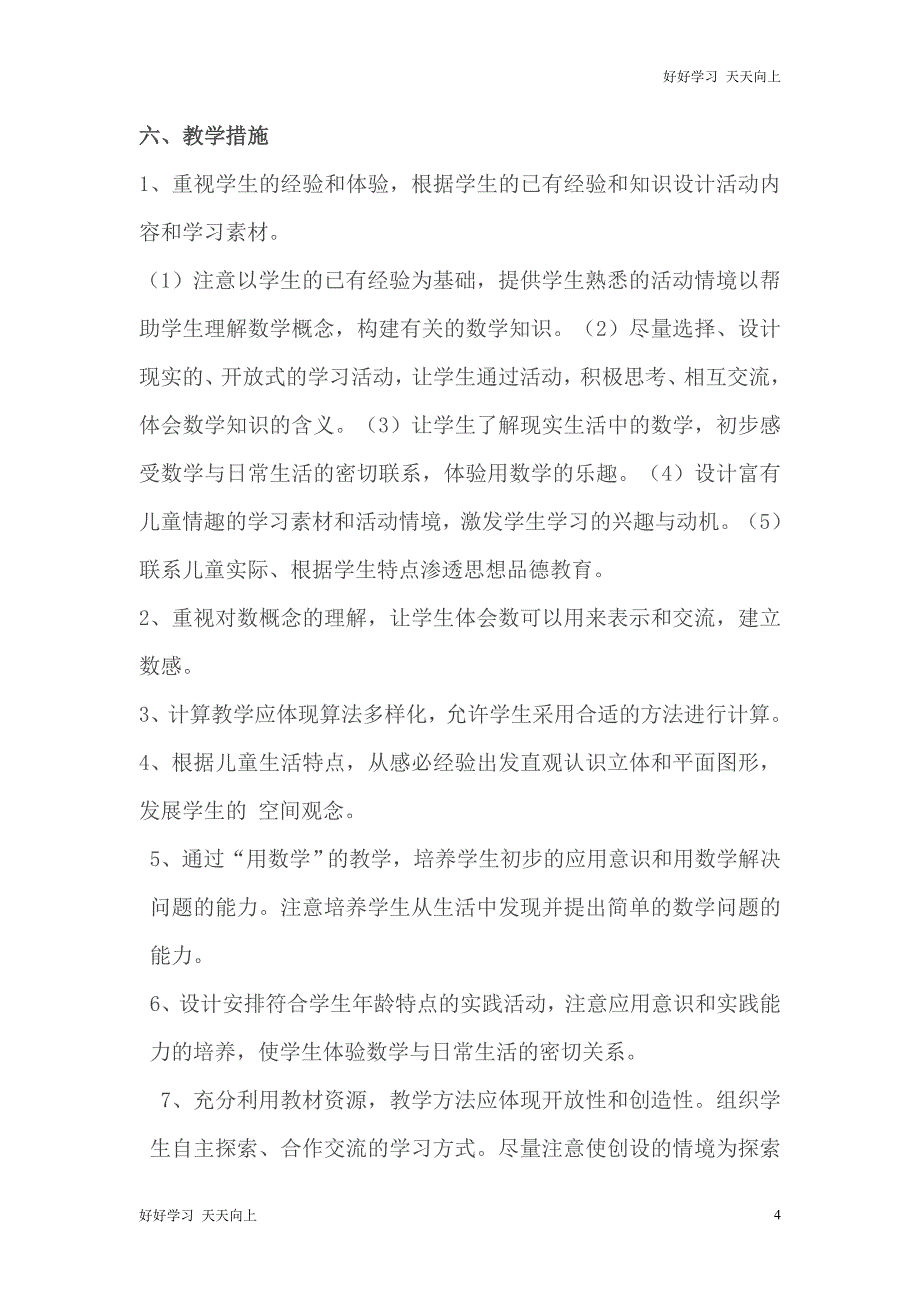 好好学习 天天向上

六、教学措施

1、重视学生的经验和体验，根据学生的已有经验和知识设计活动内容和学习素材。

（1）注意以学生的已有经验为基础，提供学生熟悉的活动情境以帮助学生理解数学概念，构建有关的数学知识。（2）尽量选择、设计现实的、开放式的学习活动，让学生通过活动，积极思考、相互交流，体会数学知识的含义。（3）让学生了解现实生活中的数学，初步感受数学与日常生活的密切联系，体验用数学的乐趣。（4）设计富有儿童情趣的学习素材和活动情境，激发学生学习的兴趣与动机。（5）联系儿童实际、根据学生特点渗透思想品德教育。

2、重视对数概念的理解，让学生体会数可以用来表示和交流，建立数感。

3、计算教学应体现算法多样化，允许学生采用合适的方法进行计算。

4、根据儿童生活特点，从感必经验出发直观认识立体和平面图形，发展学生的 空间观念。

5、通过“用数学”的教学，培养学生初步的应用意识和用数学解决问题的能力。注意培养学生从生活中发现并提出简单的数学问题的能力。

6、设计安排符合学生年龄特点的实践活动，注意应用意识和实践能力的培养，使学生体验数学与日常生活的密切关系。

7、充分利用教材资源，教学方法应体现开放性和创造性。组织学生自主探索、合作交流的学习方式。尽量注意使创设的情境为探索

好好学习 天天向上

4